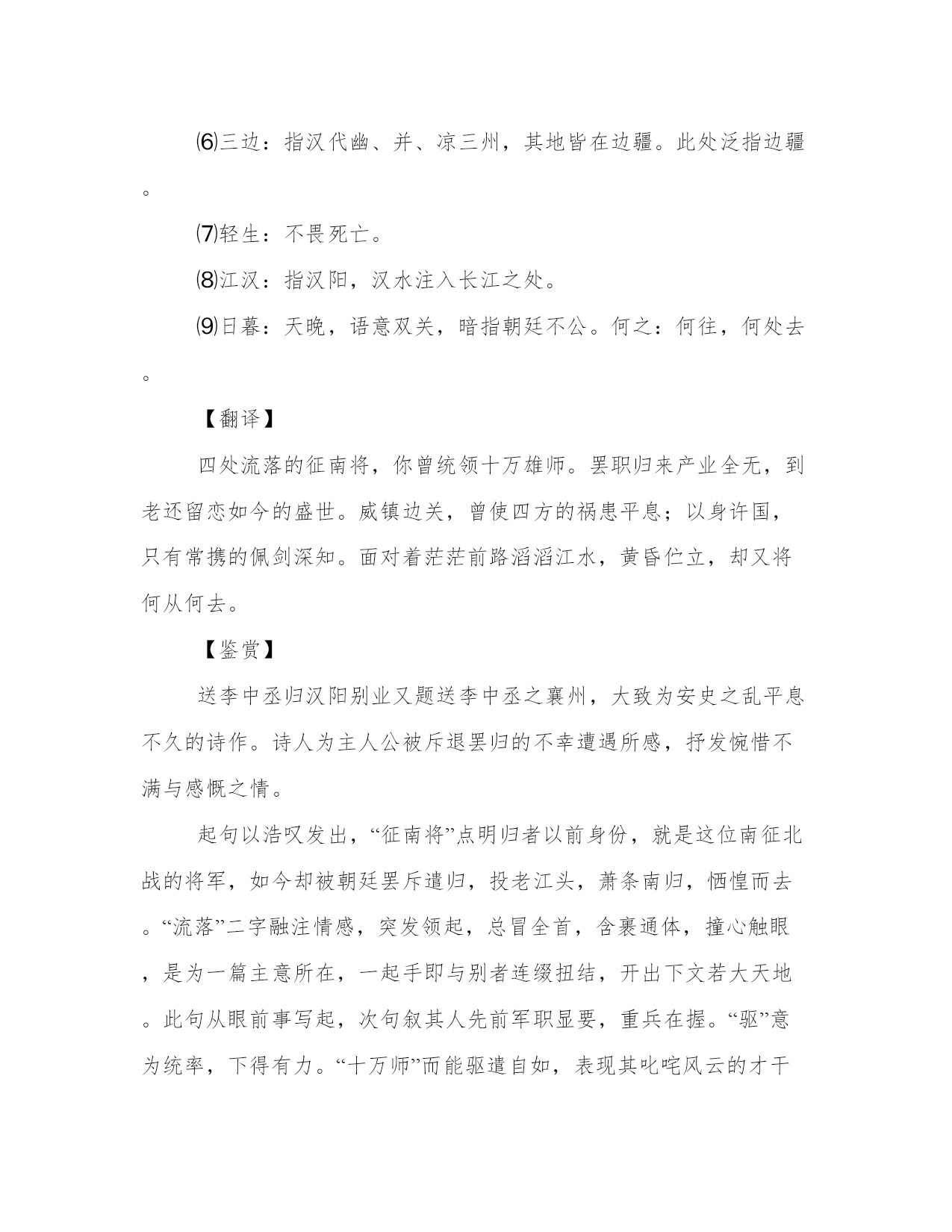 ⑹三边：指汉代幽、并、凉三州，其地皆在边疆。此处泛指边疆。

⑺轻生：不畏死亡。

⑻江汉：指汉阳，汉水注入长江之处。

⑼日暮：天晚，语意双关，暗指朝廷不公。何之：何往，何处去。

【翻译】

四处流落的征南将，你曾统领十万雄师。罢职归来产业全无，到老还留恋如今的盛世。威镇边关，曾使四方的祸患平息；以身许国，只有常携的佩剑深知。面对着茫茫前路滔滔江水，黄昏伫立，却又将何从何去。

【鉴赏】

送李中丞归汉阳别业又题送李中丞之襄州，大致为安史之乱平息不久的诗作。诗人为主人公被斥退罢归的不幸遭遇所感，抒发惋惜不满与感慨之情。

起句以浩叹发出，“征南将”点明归者以前身份，就是这位南征北战的将军，如今却被朝廷罢斥遣归，投老江头，萧条南归，恓惶而去。“流落”二字融注情感，突发领起，总冒全首，含裹通体，撞心触眼，是为一篇主意所在，一起手即与别者连缀扭结，开出下文若大天地。此句从眼前事写起，次句叙其人先前军职显要，重兵在握。“驱”意为统率，下得有力。“十万师”而能驱遣自如，表现其叱咤风云的才干